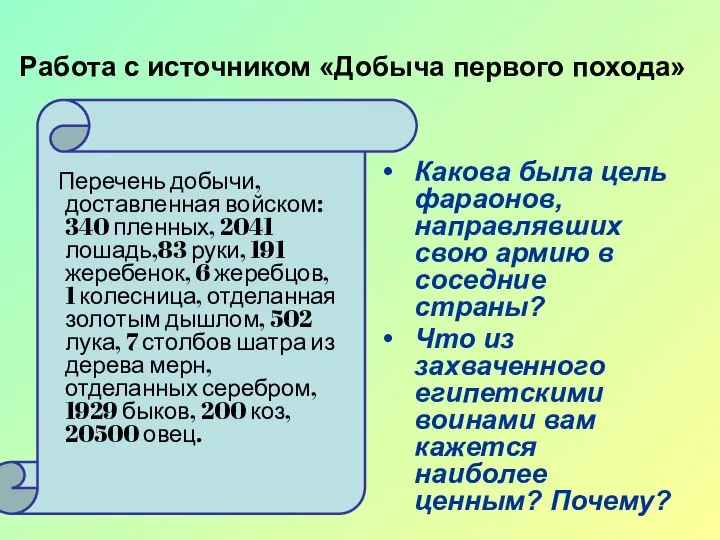 Работа с источником «Добыча первого похода»

Перечень добычи, доставленная войском: 340 пленных, 2041 лошадь,83 руки, 191 жеребенок, 6 жеребцов, 1 колесница, отделанная золотым дышлом, 502 лука, 7 столбов шатра из дерева мерн, отделанных серебром, 1929 быков, 200 коз, 20500 овец.

• Какова была цель фараонов, направлявших свою армию в соседние страны?
• Что из захваченного египетскими воинами вам кажется наиболее ценным? Почему?